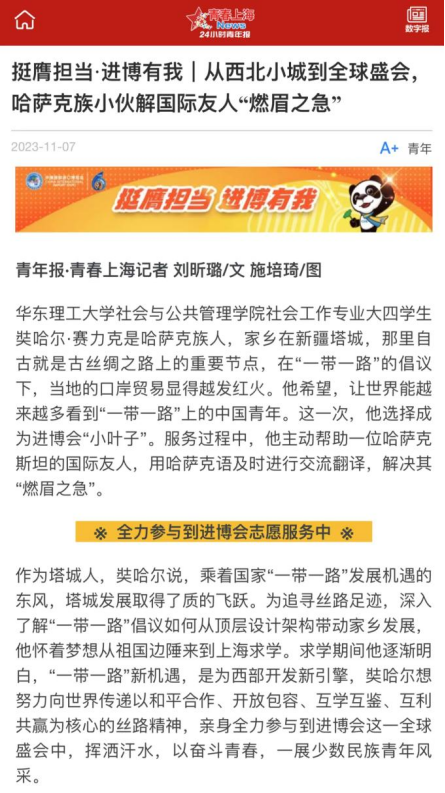 青春上海 News 24小时青年报

数字报

挺膺担当·进博有我｜从西北小城到全球盛会，哈萨克族小伙解国际友人“燃眉之急”

2023-11-07

A+ 青年

挺膺担当 进博有我

青年报·青春上海记者 刘昕璐/文 施培琦/图

华东理工大学社会与公共管理学院社会工作专业大四学生奘哈尔·赛力克是哈萨克族人，家乡在新疆塔城，那里自古就是古丝绸之路上的重要节点，在“一带一路”的倡议下，当地的口岸贸易显得越发红火。他希望，让世界能越来越多看到“一带一路”上的中国青年。这一次，他选择成为进博会“小叶子”。服务过程中，他主动帮助一位哈萨克斯坦的国际友人，用哈萨克语及时进行交流翻译，解决其“燃眉之急”。

※ 全力参与到进博会志愿服务中 ※

作为塔城人，奘哈尔说，乘着国家“一带一路”发展机遇的东风，塔城发展取得了质的飞跃。为追寻丝路足迹，深入了解“一带一路”倡议如何从顶层设计架构带动家乡发展，他怀着梦想从祖国边陲来到上海求学。求学期间他逐渐明白，“一带一路”新机遇，是为西部开发新引擎，奘哈尔想努力向世界传递以和平合作、开放包容、互学互鉴、互利共赢为核心的丝路精神，亲身全力参与到进博会这一全球盛会中，挥洒汗水，以奋斗青春，一展少数民族青年风采。